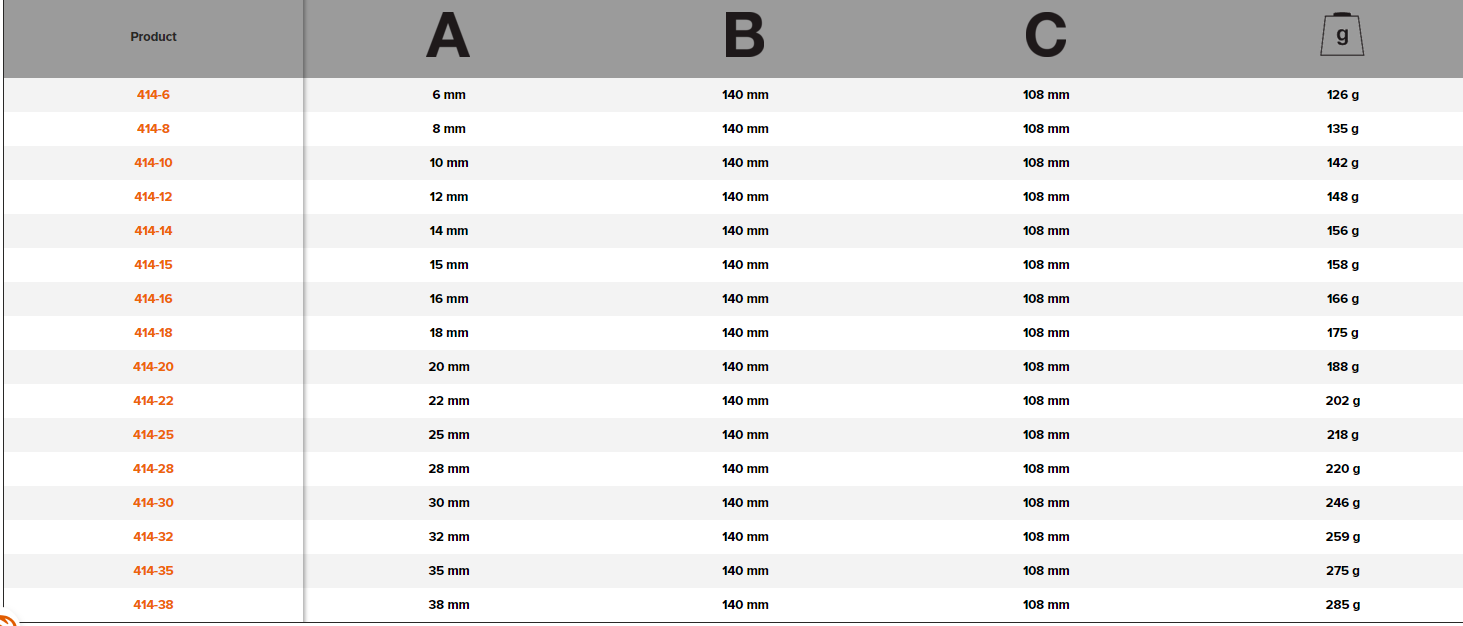 | Product | A | B | C | g |
|---|---|---|---|---|
| 414-6 | 6 mm | 140 mm | 108 mm | 126 g |
| 414-8 | 8 mm | 140 mm | 108 mm | 135 g |
| 414-10 | 10 mm | 140 mm | 108 mm | 142 g |
| 414-12 | 12 mm | 140 mm | 108 mm | 148 g |
| 414-14 | 14 mm | 140 mm | 108 mm | 156 g |
| 414-15 | 15 mm | 140 mm | 108 mm | 158 g |
| 414-16 | 16 mm | 140 mm | 108 mm | 166 g |
| 414-18 | 18 mm | 140 mm | 108 mm | 175 g |
| 414-20 | 20 mm | 140 mm | 108 mm | 188 g |
| 414-22 | 22 mm | 140 mm | 108 mm | 202 g |
| 414-25 | 25 mm | 140 mm | 108 mm | 218 g |
| 414-28 | 28 mm | 140 mm | 108 mm | 220 g |
| 414-30 | 30 mm | 140 mm | 108 mm | 246 g |
| 414-32 | 32 mm | 140 mm | 108 mm | 259 g |
| 414-35 | 35 mm | 140 mm | 108 mm | 275 g |
| 414-38 | 38 mm | 140 mm | 108 mm | 285 g |